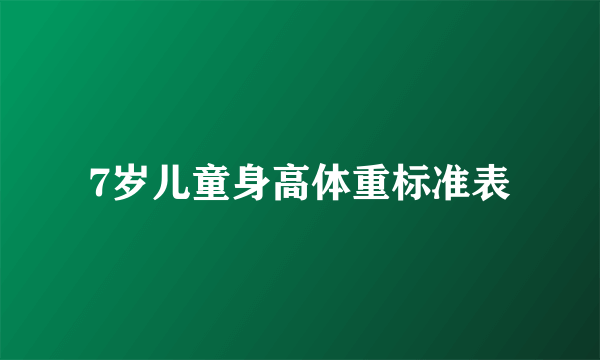 7岁儿童身高体重标准表